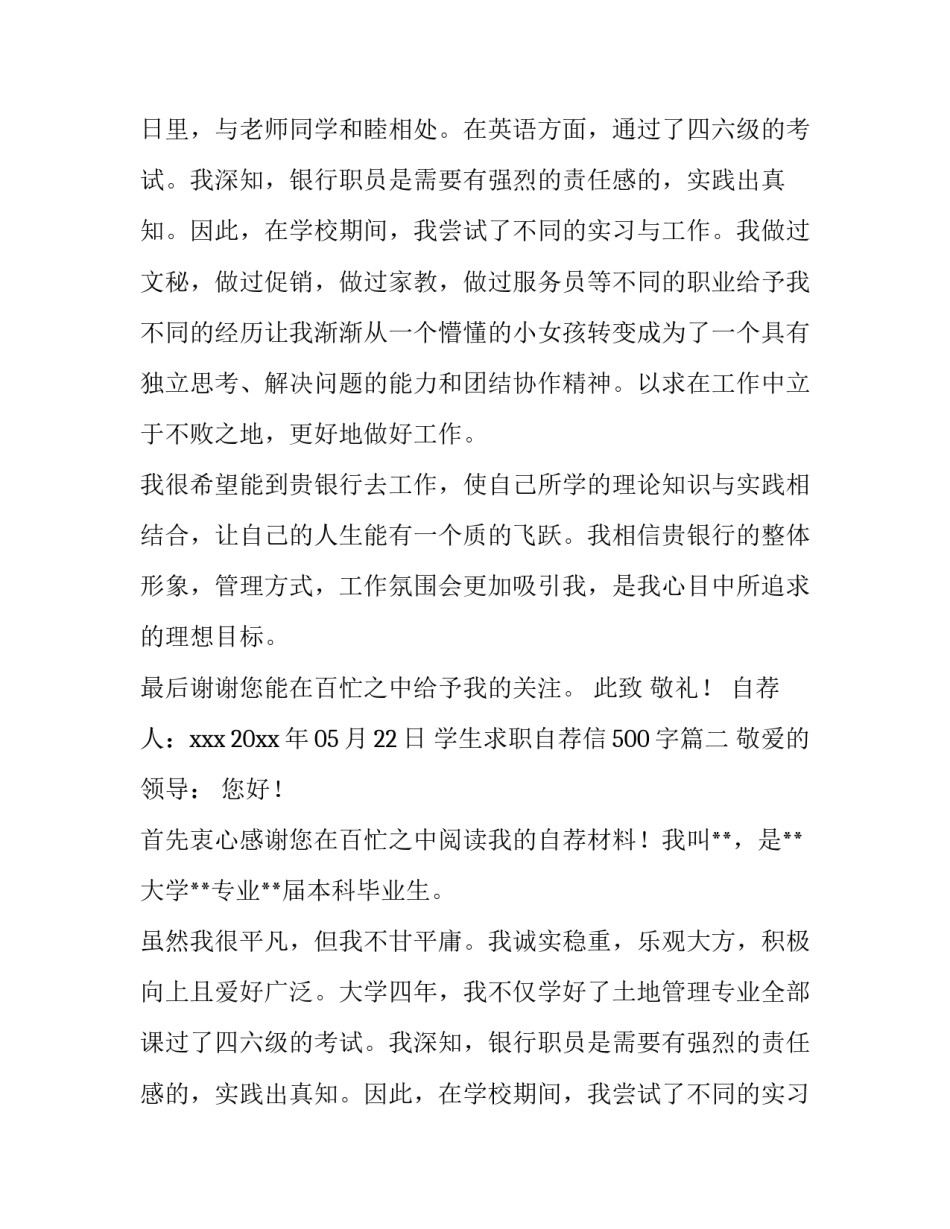 日里，与老师同学和睦相处。在英语方面，通过了四六级的考试。我深知，银行职员是需要有强烈的责任感的，实践出真知。因此，在学校期间，我尝试了不同的实习与工作。我做过文秘，做过促销，做过家教，做过服务员等不同的职业给予我不同的经历让我渐渐从一个懵懂的小女孩转变成为了一个具有独立思考、解决问题的能力和团结协作精神。以求在工作中立于不败之地，更好地做好工作。

我很希望能到贵银行去工作，使自己所学的理论知识与实践相结合，让自己的人生能有一个质的飞跃。我相信贵银行的整体形象，管理方式，工作氛围会更加吸引我，是我心目中所追求的理想目标。

最后谢谢您能在百忙之中给予我的关注。 此致 敬礼！ 自荐人：xxx 20xx 年 05 月 22 日 学生求职自荐信 500 字篇二 敬爱的领导： 您好！

首先衷心感谢您在百忙之中阅读我的自荐材料！我叫**，是**大学**专业**届本科毕业生。

虽然我很平凡，但我不甘平庸。我诚实稳重，乐观大方，积极向上且爱好广泛。大学四年，我不仅学好了土地管理专业全部课过了四六级的考试。我深知，银行职员是需要有强烈的责任感的，实践出真知。因此，在学校期间，我尝试了不同的实习